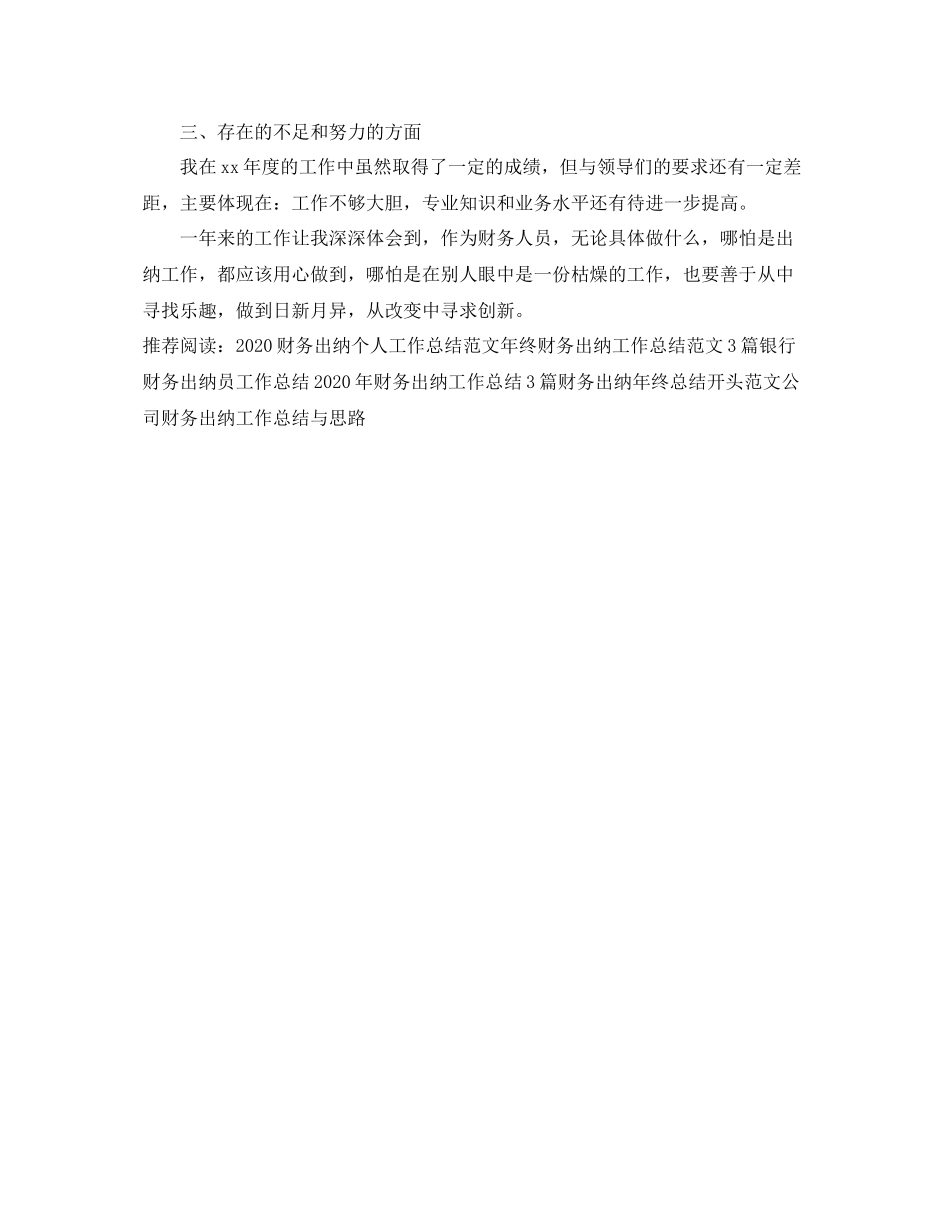 三、存在的不足和努力的方面

我在xx年度的工作中虽然取得了一定的成绩，但与领导们的要求还有一定差距，主要体现在：工作不够大胆，专业知识和业务水平还有待进一步提高。

一年来的工作让我深深体会到，作为财务人员，无论具体做什么，哪怕是出纳工作，都应该用心做到，哪怕是在别人眼中是一份枯燥的工作，也要善于从中寻找乐趣，做到日新月异，从改变中寻求创新。

推荐阅读：2020财务出纳个人工作总结范文年终财务出纳工作总结范文3篇银行财务出纳员工作总结2020年财务出纳工作总结3篇财务出纳年终总结开头范文公司财务出纳工作总结与思路